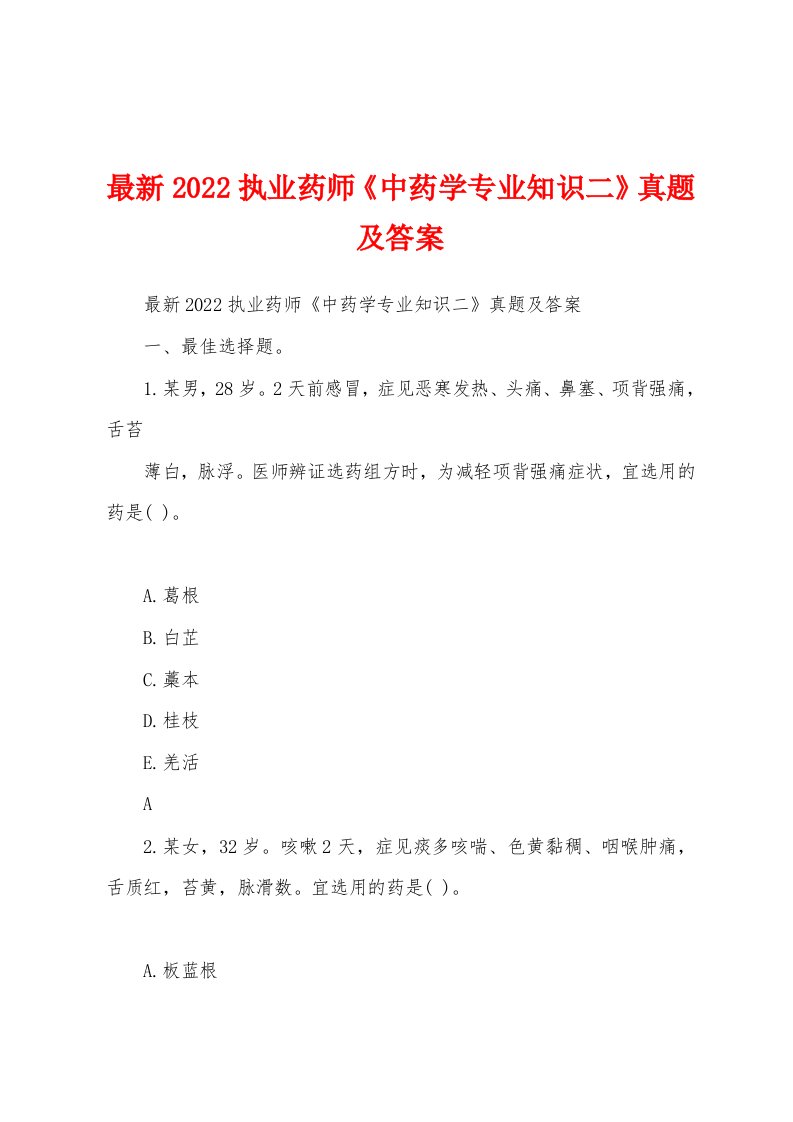 最新2022执业药师《中药学专业知识二》真题及答案

最新2022执业药师《中药学专业知识二》真题及答案

一、最佳选择题。

1.某男，28岁。2天前感冒，症见恶寒发热、头痛、鼻塞、项背强痛，舌苔

薄白，脉浮。医师辨证选药组方时，为减轻项背强痛症状，宜选用的药是( )。

A.葛根

B.白芷

C.藁本

D.桂枝

E.羌活

A

2.某女，32岁。咳嗽2天，症见痰多咳喘、色黄黏稠、咽喉肿痛，舌质红，苔黄，脉滑数。宜选用的药是( )。

A.板蓝根